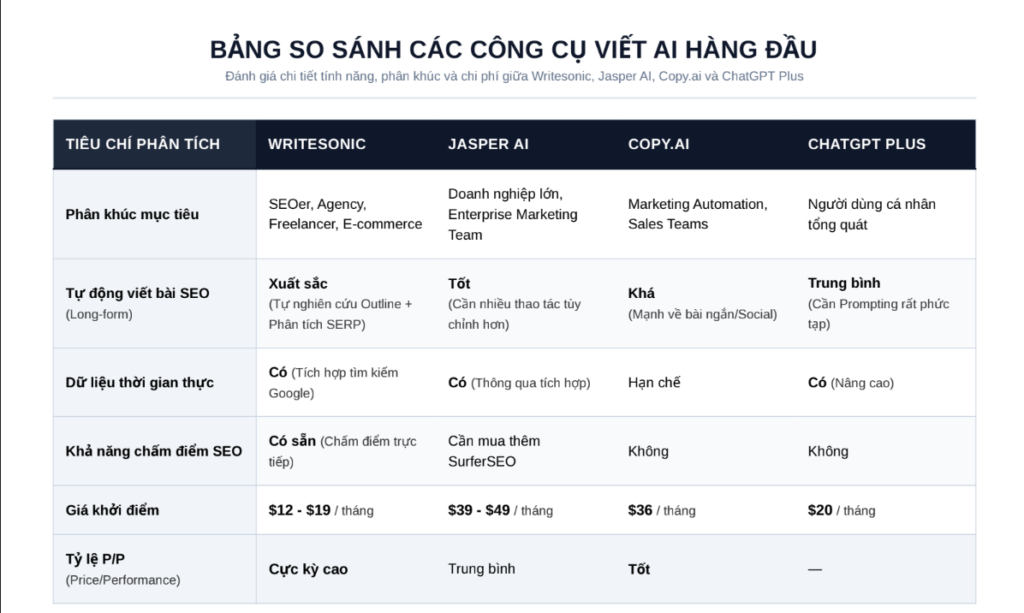 BẢNG SO SÁNH CÁC CÔNG CỤ VIẾT AI HÀNG ĐẦU

Đánh giá chi tiết tính năng, phân khúc và chi phí giữa Writesonic, Jasper AI, Copy.ai và ChatGPT Plus

| TIÊU CHÍ PHÂN TÍCH | WRITESONIC | JASPER AI | COPY.AI | CHATGPT PLUS |
|---|---|---|---|---|
| Phân khúc mục tiêu | SEOer, Agency, Freelancer, E-commerce | Doanh nghiệp lớn, Enterprise Marketing Team | Marketing Automation, Sales Teams | Người dùng cá nhân tổng quát |
| Tự động viết bài SEO (Long-form) | Xuất sắc (Tự nghiên cứu Outline + Phân tích SERP) | Tốt (Cần nhiều thao tác tùy chỉnh hơn) | Khá (Mạnh về bài ngắn/Social) | Trung bình (Cần Prompting rất phức tạp) |
| Dữ liệu thời gian thực | Có (Tích hợp tìm kiếm Google) | Có (Thông qua tích hợp) | Hạn chế | Có (Nâng cao) |
| Khả năng chấm điểm SEO | Có sẵn (Chấm điểm trực tiếp) | Cần mua thêm SurferSEO | Không | Không |
| Giá khởi điểm | $12 - $19 / tháng | $39 - $49 / tháng | $36 / tháng | $20 / tháng |
| Tỷ lệ P/P (Price/Performance) | Cực kỳ cao | Trung bình | Tốt | — |